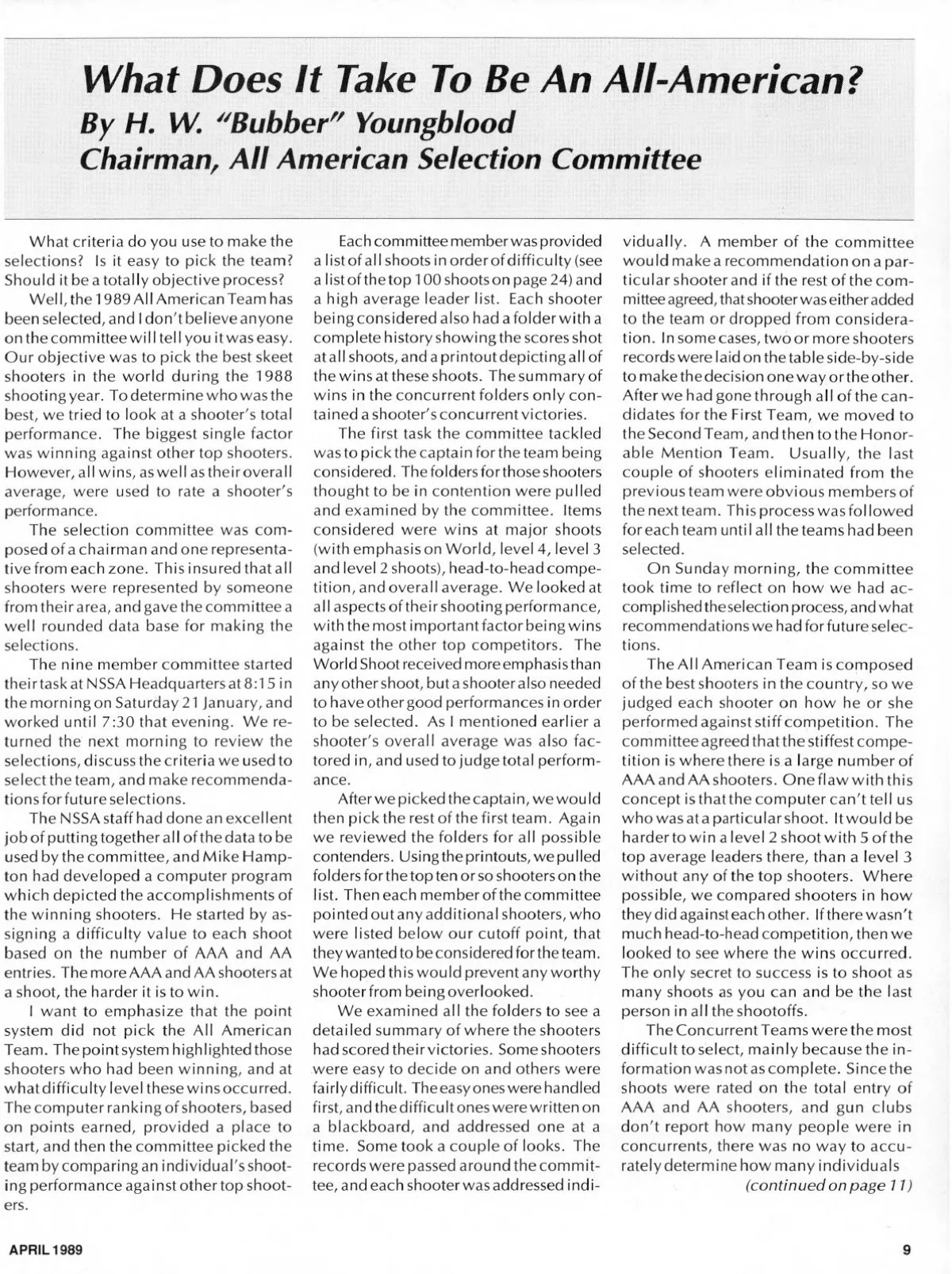 What Does It Take To Be An All-American?
By H. W. "Bubber" Youngblood
Chairman, All American Selection Committee

What criteria do you use to make the selections? Is it easy to pick the team? Should it be a totally objective process?

Well, the 1989 All American Team has been selected, and I don't believe anyone on the committee will tell you it was easy. Our objective was to pick the best skeet shooters in the world during the 1988 shooting year. To determine who was the best, we tried to look at a shooter's total performance. The biggest single factor was winning against other top shooters. However, all wins, as well as their overall average, were used to rate a shooter's performance.

The selection committee was composed of a chairman and one representative from each zone. This insured that all shooters were represented by someone from their area, and gave the committee a well rounded data base for making the selections.

The nine member committee started their task at NSSA Headquarters at 8:15 in the morning on Saturday 21 January, and worked until 7:30 that evening. We returned the next morning to review the selections, discuss the criteria we used to select the team, and make recommendations for future selections.

The NSSA staff had done an excellent job of putting together all of the data to be used by the committee, and Mike Hampton had developed a computer program which depicted the accomplishments of the winning shooters. He started by assigning a difficulty value to each shoot based on the number of AAA and AA entries. The more AAA and AA shooters at a shoot, the harder it is to win.

I want to emphasize that the point system did not pick the All American Team. The point system highlighted those shooters who had been winning, and at what difficulty level these wins occurred. The computer ranking of shooters, based on points earned, provided a place to start, and then the committee picked the team by comparing an individual's shooting performance against other top shooters.

Each committee member was provided a list of all shoots in order of difficulty (see a list of the top 100 shoots on page 24) and a high average leader list. Each shooter being considered also had a folder with a complete history showing the scores shot at all shoots, and a printout depicting all of the wins at these shoots. The summary of wins in the concurrent folders only contained a shooter's concurrent victories.

The first task the committee tackled was to pick the captain for the team being considered. The folders for those shooters thought to be in contention were pulled and examined by the committee. Items considered were wins at major shoots (with emphasis on World, level 4, level 3 and level 2 shoots), head-to-head competition, and overall average. We looked at all aspects of their shooting performance, with the most important factor being wins against the other top competitors. The World Shoot received more emphasis than any other shoot, but a shooter also needed to have other good performances in order to be selected. As I mentioned earlier a shooter's overall average was also factored in, and used to judge total performance.

After we picked the captain, we would then pick the rest of the first team. Again we reviewed the folders for all possible contenders. Using the printouts, we pulled folders for the top ten or so shooters on the list. Then each member of the committee pointed out any additional shooters, who were listed below our cutoff point, that they wanted to be considered for the team. We hoped this would prevent any worthy shooter from being overlooked.

We examined all the folders to see a detailed summary of where the shooters had scored their victories. Some shooters were easy to decide on and others were fairly difficult. The easy ones were handled first, and the difficult ones were written on a blackboard, and addressed one at a time. Some took a couple of looks. The records were passed around the committee, and each shooter was addressed individually. A member of the committee would make a recommendation on a particular shooter and if the rest of the committee agreed, that shooter was either added to the team or dropped from consideration. In some cases, two or more shooters records were laid on the table side-by-side to make the decision one way or the other. After we had gone through all of the candidates for the First Team, we moved to the Second Team, and then to the Honorable Mention Team. Usually, the last couple of shooters eliminated from the previous team were obvious members of the next team. This process was followed for each team until all the teams had been selected.

On Sunday morning, the committee took time to reflect on how we had accomplished the selection process, and what recommendations we had for future selections.

The All American Team is composed of the best shooters in the country, so we judged each shooter on how he or she performed against stiff competition. The committee agreed that the stiffest competition is where there is a large number of AAA and AA shooters. One flaw with this concept is that the computer can't tell us who was at a particular shoot. It would be harder to win a level 2 shoot with 5 of the top average leaders there, than a level 3 without any of the top shooters. Where possible, we compared shooters in how they did against each other. If there wasn't much head-to-head competition, then we looked to see where the wins occurred. The only secret to success is to shoot as many shoots as you can and be the last person in all the shootoffs.

The Concurrent Teams were the most difficult to select, mainly because the information was not as complete. Since the shoots were rated on the total entry of AAA and AA shooters, and gun clubs don't report how many people were in concurrents, there was no way to accurately determine how many individuals
(continued on page 11)

APRIL 1989
9